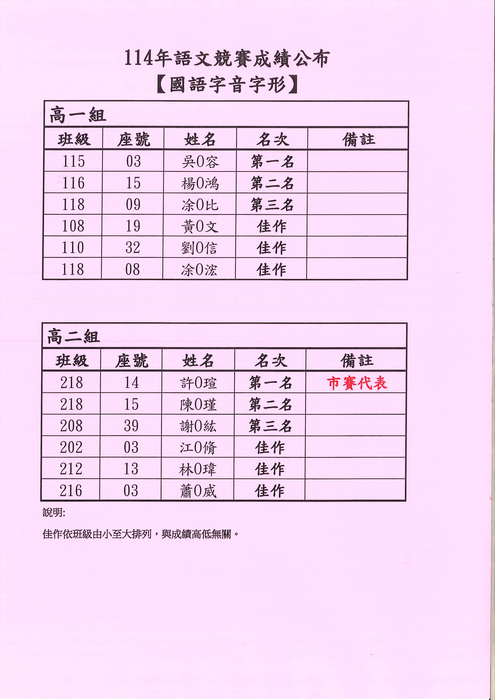 114年語文競賽成績公布
【國語字音字形】

高一組

| 班級 | 座號 | 姓名 | 名次 | 備註 |
|---|---|---|---|---|
| 115 | 03 | 吳0容 | 第一名 | |
| 116 | 15 | 楊0鴻 | 第二名 | |
| 118 | 09 | 涂0比 | 第三名 | |
| 108 | 19 | 黃0文 | 佳作 | |
| 110 | 32 | 劉0信 | 佳作 | |
| 118 | 08 | 涂0浤 | 佳作 | |

高二組

| 班級 | 座號 | 姓名 | 名次 | 備註 |
|---|---|---|---|---|
| 218 | 14 | 許0瑄 | 第一名 | 市賽代表 |
| 218 | 15 | 陳0瑾 | 第二名 | |
| 208 | 39 | 謝0紘 | 第三名 | |
| 202 | 03 | 江0脩 | 佳作 | |
| 212 | 13 | 林0瑋 | 佳作 | |
| 216 | 03 | 蕭0威 | 佳作 | |

說明:

佳作依班級由小至大排列，與成績高低無關。